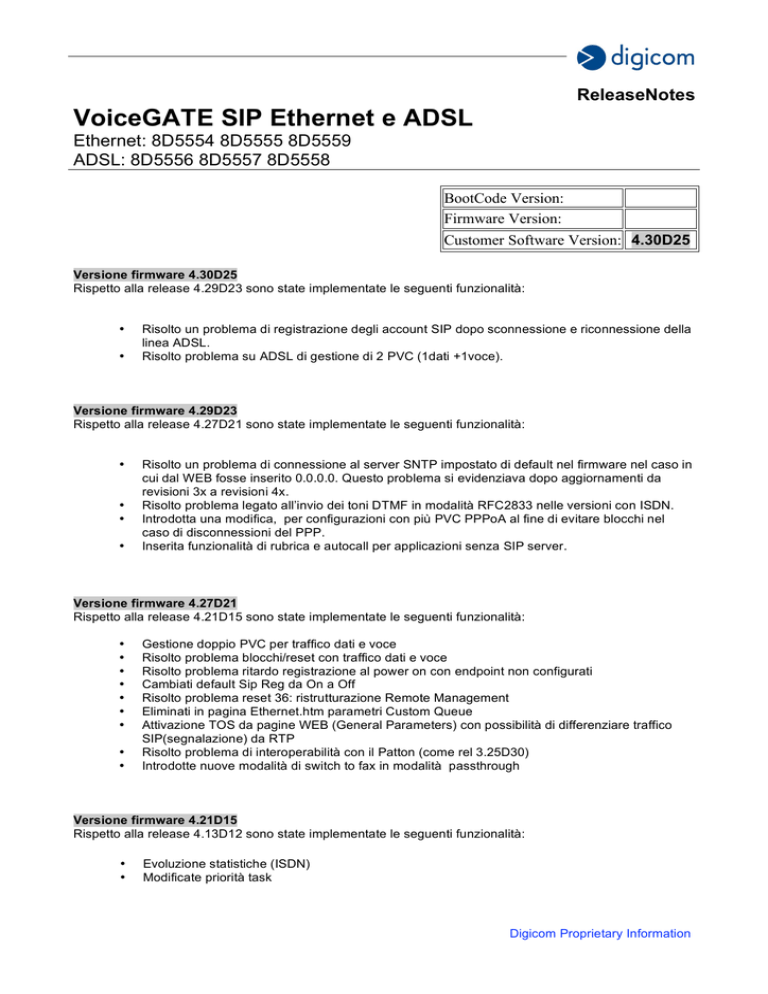 digicom

ReleaseNotes

VoiceGATE SIP Ethernet e ADSL
Ethernet: 8D5554 8D5555 8D5559
ADSL: 8D5556 8D5557 8D5558

| BootCode Version: | |
|---|---|
| Firmware Version: | |
| Customer Software Version: | 4.30D25 |

Versione firmware 4.30D25
Rispetto alla release 4.29D23 sono state implementate le seguenti funzionalità:

• Risolto un problema di registrazione degli account SIP dopo sconnessione e riconnessione della linea ADSL.
• Risolto problema su ADSL di gestione di 2 PVC (1dati +1voce).

Versione firmware 4.29D23
Rispetto alla release 4.27D21 sono state implementate le seguenti funzionalità:

• Risolto un problema di connessione al server SNTP impostato di default nel firmware nel caso in cui dal WEB fosse inserito 0.0.0.0. Questo problema si evidenziava dopo aggiornamenti da revisioni 3x a revisioni 4x.
• Risolto problema legato all'invio dei toni DTMF in modalità RFC2833 nelle versioni con ISDN.
• Introdotta una modifica, per configurazioni con più PVC PPPoA al fine di evitare blocchi nel caso di disconnessioni del PPP.
• Inserita funzionalità di rubrica e autocall per applicazioni senza SIP server.

Versione firmware 4.27D21
Rispetto alla release 4.21D15 sono state implementate le seguenti funzionalità:

• Gestione doppio PVC per traffico dati e voce
• Risolto problema blocchi/reset con traffico dati e voce
• Risolto problema ritardo registrazione al power on con endpoint non configurati
• Cambiati default Sip Reg da On a Off
• Risolto problema reset 36: ristrutturazione Remote Management
• Eliminati in pagina Ethernet.htm parametri Custom Queue
• Attivazione TOS da pagine WEB (General Parameters) con possibilità di differenziare traffico SIP(segnalazione) da RTP
• Risolto problema di interoperabilità con il Patton (come rel 3.25D30)
• Introdotte nuove modalità di switch to fax in modalità passthrough

Versione firmware 4.21D15
Rispetto alla release 4.13D12 sono state implementate le seguenti funzionalità:

• Evoluzione statistiche (ISDN)
• Modificate priorità task

Digicom Proprietary Information